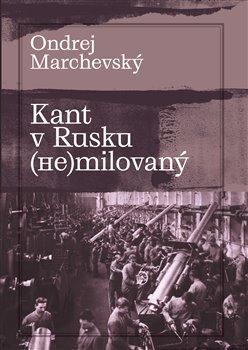 Ondrej
Marchevský

Kant
v Rusku
(не)milovaný